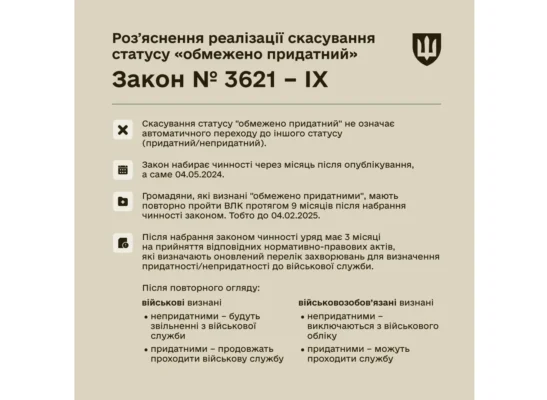 Роз'яснення реалізації скасування статусу «обмежено придатний»

Закон № 3621 – IX

Скасування статусу "обмежено придатний" не означає автоматичного переходу до іншого статусу (придатний/непридатний).

Закон набирає чинності через місяць після опублікування, а саме 04.05.2024.

Громадяни, які визнані "обмежено придатними", мають повторно пройти ВЛК протягом 9 місяців після набрання чинності законом. Тобто до 04.02.2025.

Після набрання законом чинності уряд має 3 місяці на прийняття відповідних нормативно-правових актів, які визначають оновлений перелік захворювань для визначення придатності/непридатності до військової служби.

Після повторного огляду:

військові визнані
• непридатними – будуть звільненні з військової служби
• придатними – продовжать проходити військову службу

військовозобов'язані визнані
• непридатними – виключаються з військового обліку
• придатними – можуть проходити службу